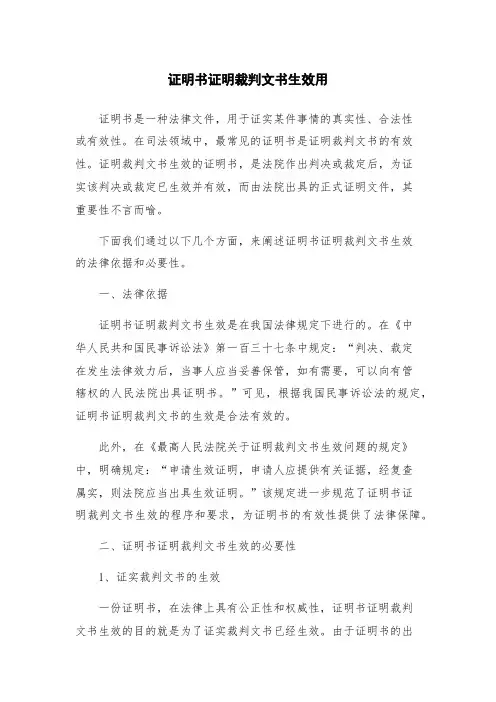 证明书证明裁判文书生效用

证明书是一种法律文件，用于证实某件事情的真实性、合法性或有效性。在司法领域中，最常见的证明书是证明裁判文书的有效性。证明裁判文书生效的证明书，是法院作出判决或裁定后，为证实该判决或裁定已生效并有效，而由法院出具的正式证明文件，其重要性不言而喻。

下面我们通过以下几个方面，来阐述证明书证明裁判文书生效的法律依据和必要性。

一、法律依据

证明书证明裁判文书生效是在我国法律规定下进行的。在《中华人民共和国民事诉讼法》第一百三十七条中规定：“判决、裁定在发生法律效力后，当事人应当妥善保管，如有需要，可以向有管辖权的人民法院出具证明书。”可见，根据我国民事诉讼法的规定，证明书证明裁判文书的生效是合法有效的。

此外，在《最高人民法院关于证明裁判文书生效问题的规定》中，明确规定：“申请生效证明，申请人应提供有关证据，经复查属实，则法院应当出具生效证明。”该规定进一步规范了证明书证明裁判文书生效的程序和要求，为证明书的有效性提供了法律保障。

二、证明书证明裁判文书生效的必要性

1、证实裁判文书的生效

一份证明书，在法律上具有公正性和权威性，证明书证明裁判文书生效的目的就是为了证实裁判文书已经生效。由于证明书的出